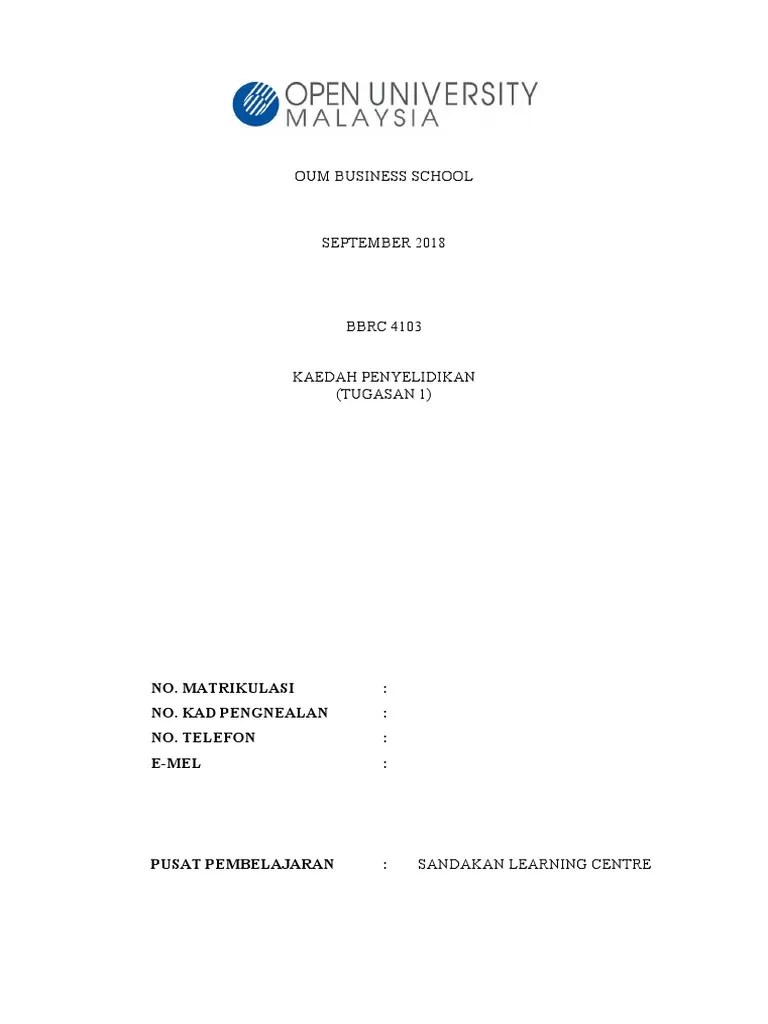 OPEN UNIVERSITY MALAYSIA

OUM BUSINESS SCHOOL

SEPTEMBER 2018

BBRC 4103

KAEDAH PENYELIDIKAN
(TUGASAN 1)

NO. MATRIKULASI :
NO. KAD PENGNEALAN :
NO. TELEFON :
E-MEL :

PUSAT PEMBELAJARAN : SANDAKAN LEARNING CENTRE